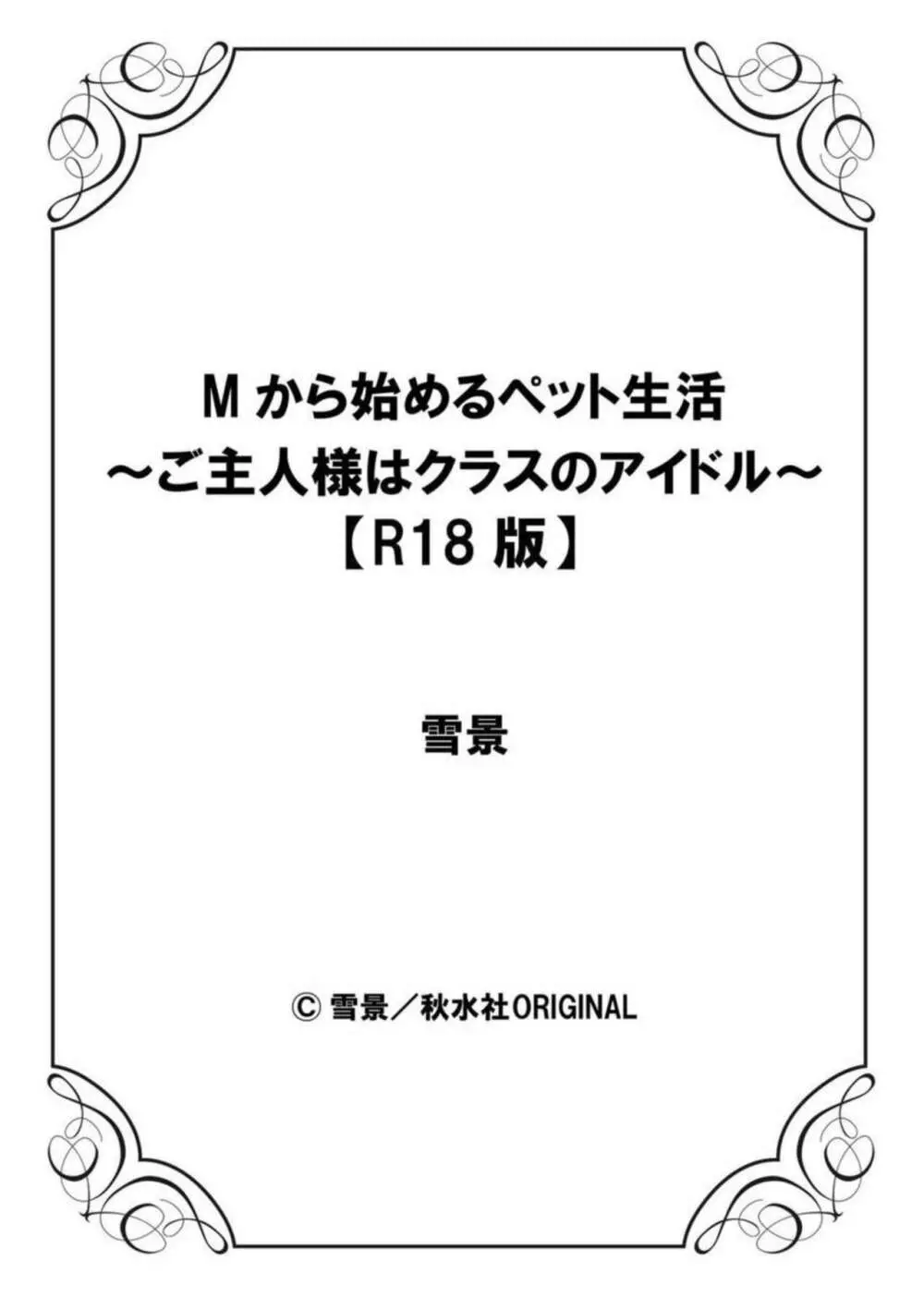 Mから始めるペット生活
～ご主人様はクラスのアイドル～
【R18版】

雪景

© 雪景／秋水社ORIGINAL